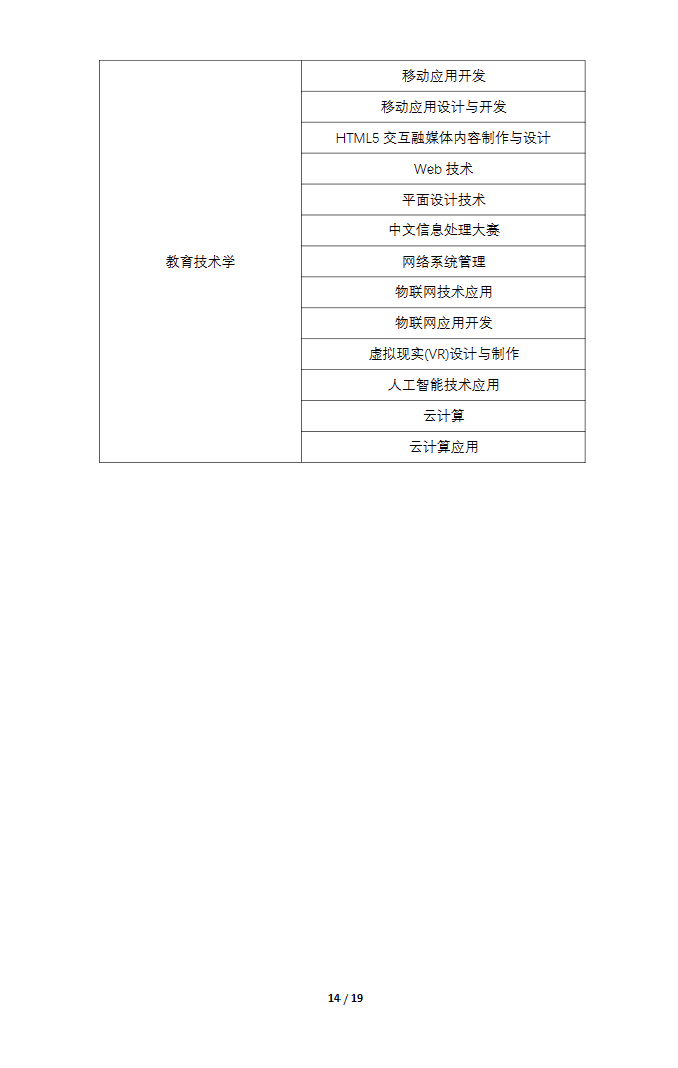 | 教育技术学 | 移动应用开发 |
|---|---|
| | 移动应用设计与开发 |
| | HTML5 交互融媒体内容制作与设计 |
| | Web 技术 |
| | 平面设计技术 |
| | 中文信息处理大赛 |
| | 网络系统管理 |
| | 物联网技术应用 |
| | 物联网应用开发 |
| | 虚拟现实(VR)设计与制作 |
| | 人工智能技术应用 |
| | 云计算 |
| | 云计算应用 |

14 / 19